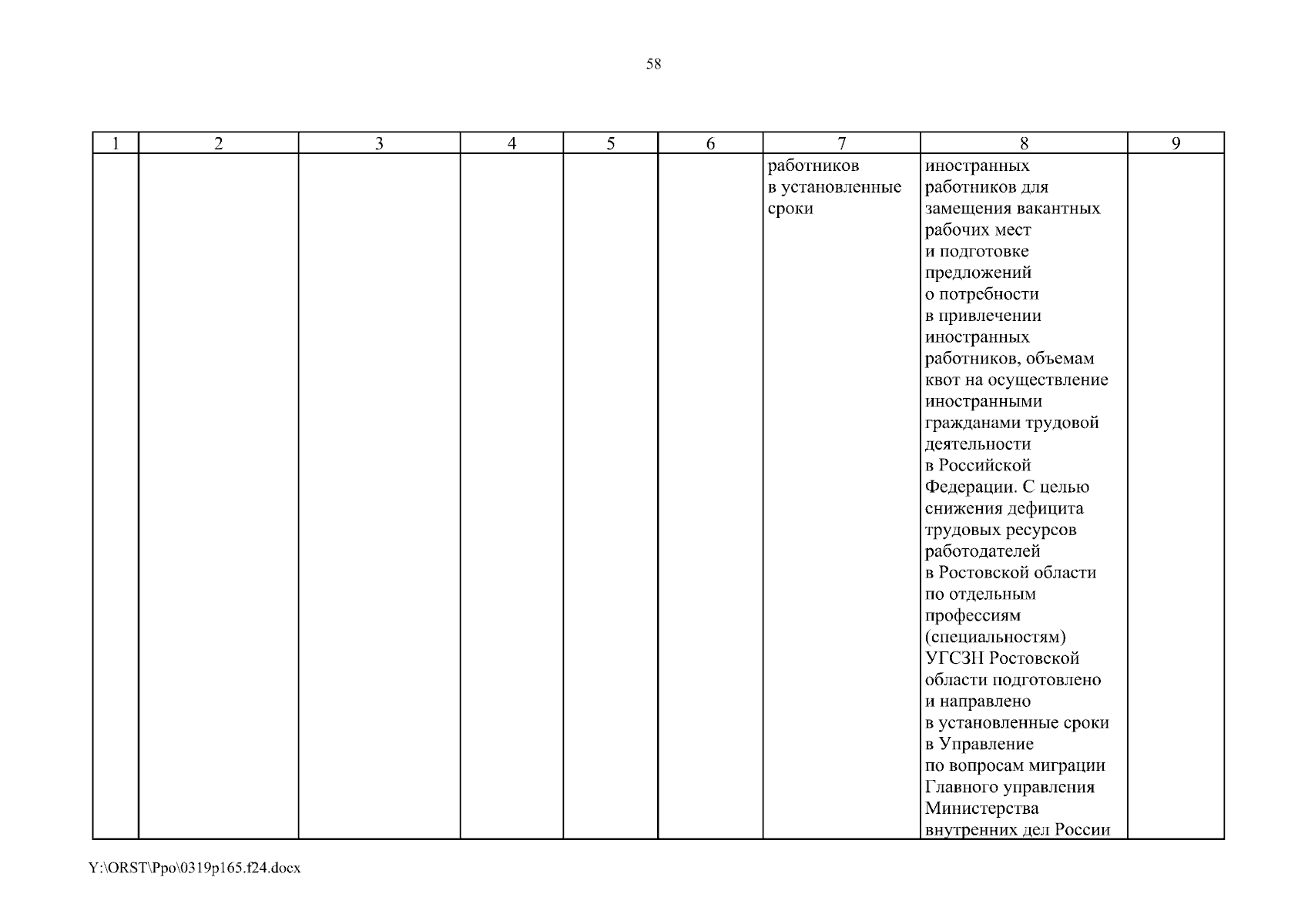 58

| 1 | 2 | 3 | 4 | 5 | 6 | 7 | 8 | 9 |
|---|---|---|---|---|---|---|---|---|
|  |  |  |  |  |  | работников в установленные сроки | иностранных работников для замещения вакантных рабочих мест и подготовке предложений о потребности в привлечении иностранных работников, объемам квот на осуществление иностранными гражданами трудовой деятельности в Российской Федерации. С целью снижения дефицита трудовых ресурсов работодателей в Ростовской области по отдельным профессиям (специальностям) УГСЗН Ростовской области подготовлено и направлено в установленные сроки в Управление по вопросам миграции Главного управления Министерства внутренних дел России |  |

Y:\ORST\Ppo\0319p165.f24.docx